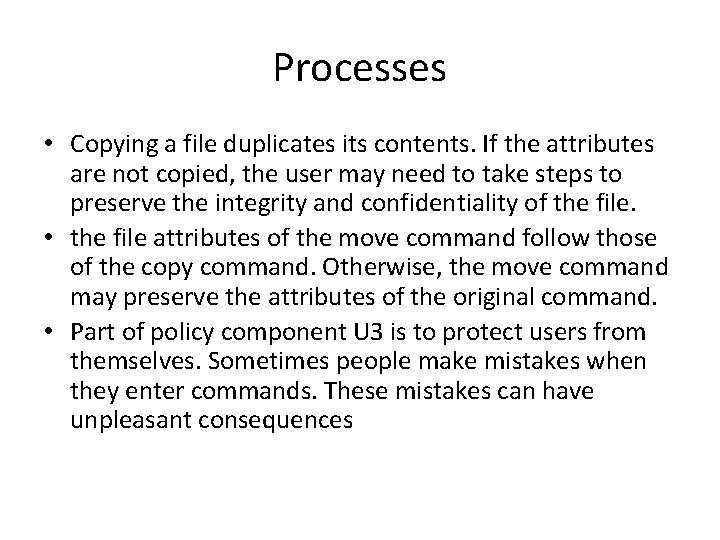 Processes

• Copying a file duplicates its contents. If the attributes are not copied, the user may need to take steps to preserve the integrity and confidentiality of the file.
• the file attributes of the move command follow those of the copy command. Otherwise, the move command may preserve the attributes of the original command.
• Part of policy component U3 is to protect users from themselves. Sometimes people make mistakes when they enter commands. These mistakes can have unpleasant consequences